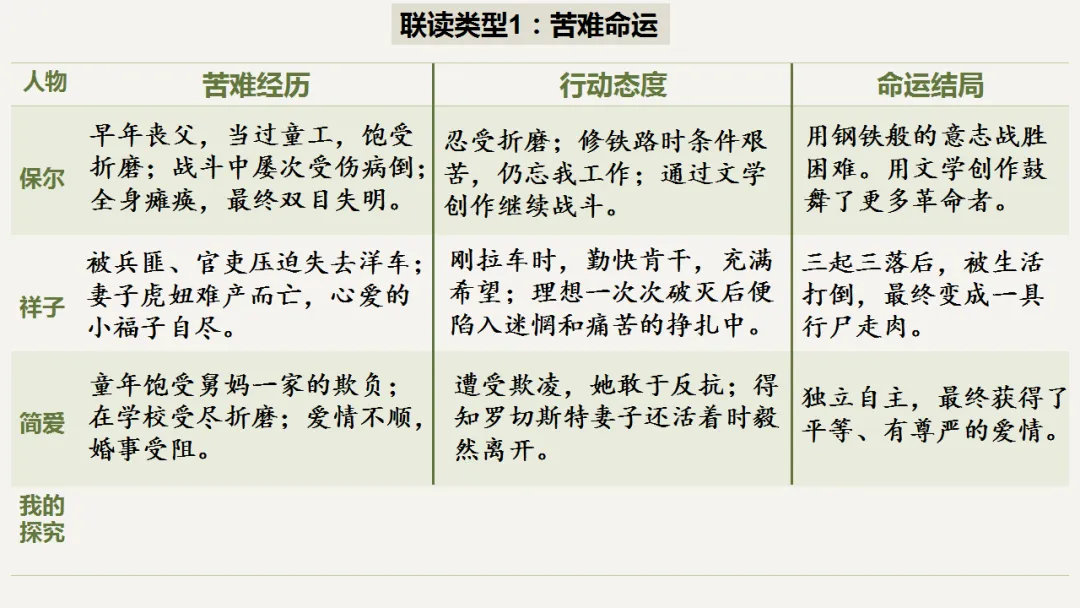 联读类型1：苦难命运

| 人物 | 苦难经历 | 行动态度 | 命运结局 |
|---|---|---|---|
| 保尔 | 早年丧父，当过童工，饱受折磨；战斗中屡次受伤病倒；全身瘫痪，最终双目失明。 | 忍受折磨；修铁路时条件艰苦，仍忘我工作；通过文学创作继续战斗。 | 用钢铁般的意志战胜困难。用文学创作鼓舞了更多革命者。 |
| 祥子 | 被兵匪、官吏压迫失去洋车；妻子虎妞难产而亡，心爱的小福子自尽。 | 刚拉车时，勤快肯干，充满希望；理想一次次破灭后便陷入迷惘和痛苦的挣扎中。 | 三起三落后，被生活打倒，最终变成一具行尸走肉。 |
| 简爱 | 童年饱受舅妈一家的欺负；在学校受尽折磨；爱情不顺，婚事受阻。 | 遭受欺凌，她敢于反抗；得知罗切斯特妻子还活着时毅然离开。 | 独立自主，最终获得了平等、有尊严的爱情。 |
| 我的探究 | | | |